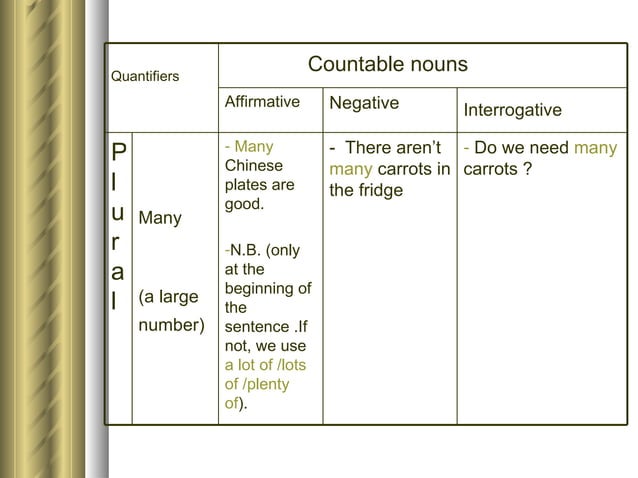 | Quantifiers | | Countable nouns | | |
|---|---|---|---|---|
| | | Affirmative | Negative | Interrogative |
| Plural | Many (a large number) | - Many Chinese plates are good. -N.B. (only at the beginning of the sentence .If not, we use a lot of /lots of /plenty of). | - There aren't many carrots in the fridge | - Do we need many carrots ? |